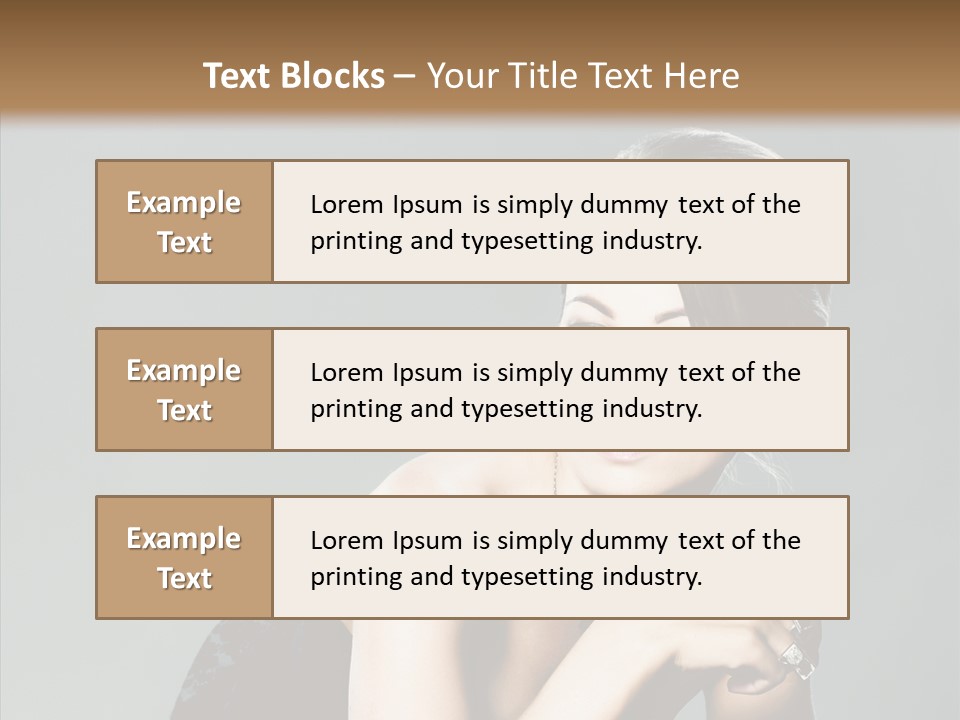 Text Blocks – Your Title Text Here

Example Text

Lorem Ipsum is simply dummy text of the printing and typesetting industry.

Example Text

Lorem Ipsum is simply dummy text of the printing and typesetting industry.

Example Text

Lorem Ipsum is simply dummy text of the printing and typesetting industry.